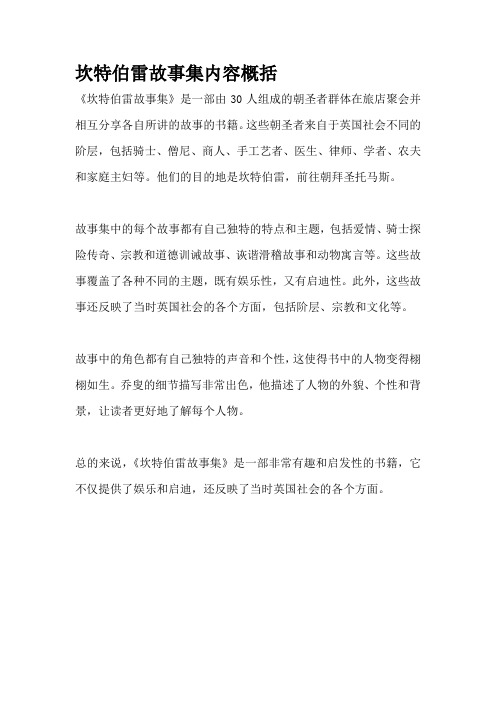 坎特伯雷故事集内容概括

《坎特伯雷故事集》是一部由 30 人组成的朝圣者群体在旅店聚会并相互分享各自所讲的故事的书籍。这些朝圣者来自于英国社会不同的阶层，包括骑士、僧尼、商人、手工艺者、医生、律师、学者、农夫和家庭主妇等。他们的目的地是坎特伯雷，前往朝拜圣托马斯。

故事集中的每个故事都有自己独特的特点和主题，包括爱情、骑士探险传奇、宗教和道德训诫故事、诙谐滑稽故事和动物寓言等。这些故事覆盖了各种不同的主题，既有娱乐性，又有启迪性。此外，这些故事还反映了当时英国社会的各个方面，包括阶层、宗教和文化等。

故事中的角色都有自己独特的声音和个性，这使得书中的人物变得栩栩如生。乔叟的细节描写非常出色，他描述了人物的外貌、个性和背景，让读者更好地了解每个人物。

总的来说，《坎特伯雷故事集》是一部非常有趣和启发性的书籍，它不仅提供了娱乐和启迪，还反映了当时英国社会的各个方面。